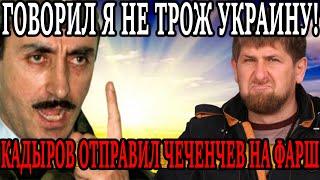 ГОВОРИЛ Я НЕ ТРОЖ УКРАИНУ!

КАДЫРОВ ОТПРАВИЛ ЧЕЧЕНЧЕВ НА ФАРШ